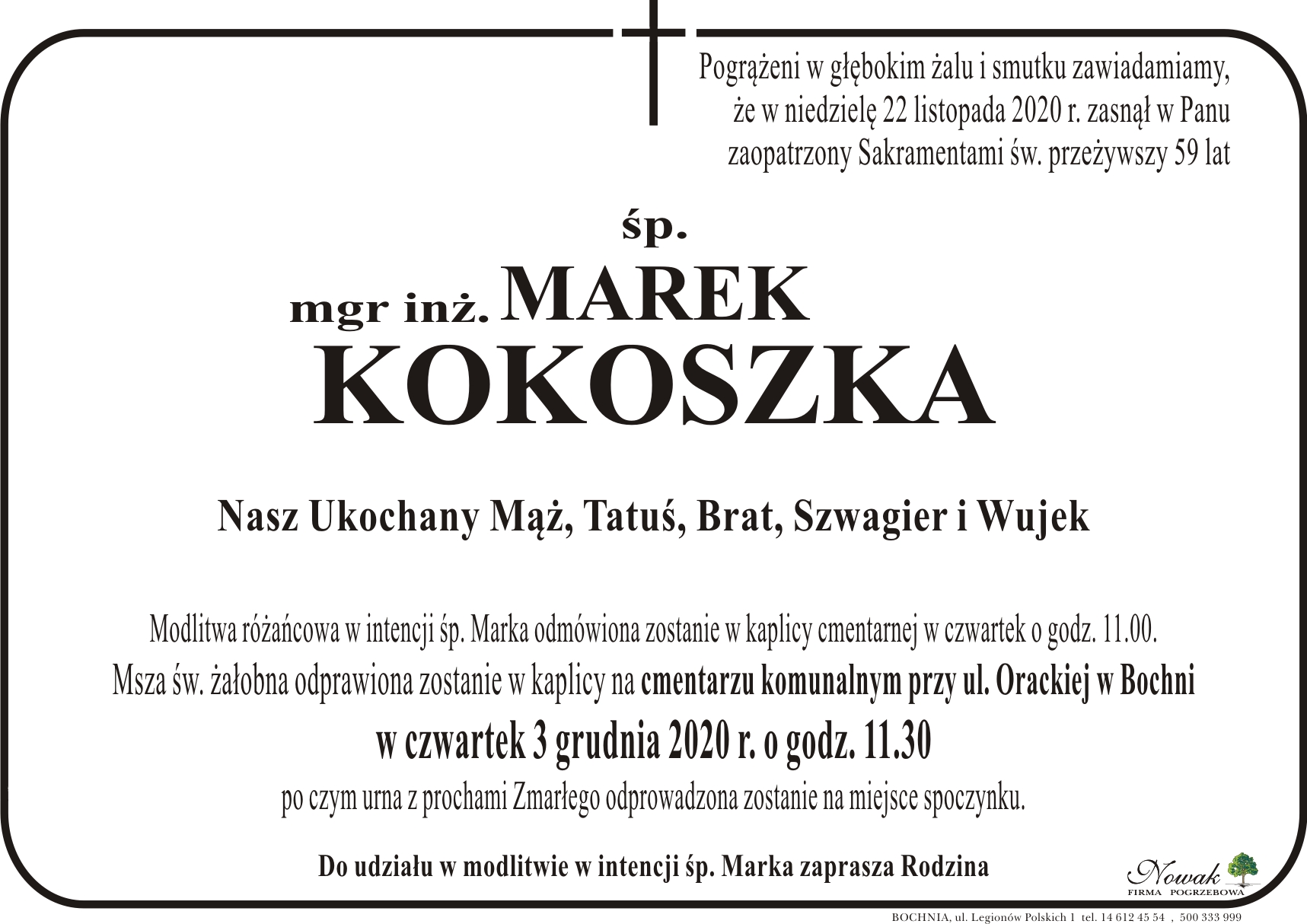 Pogrążeni w głębokim żalu i smutku zawiadamiamy, że w niedzielę 22 listopada 2020 r. zasnął w Panu zaopatrzony Sakramentami św. przeżywszy 59 lat

śp.

mgr inż. MAREK
KOKOSZKA

Nasz Ukochany Mąż, Tatuś, Brat, Szwagier i Wujek

Modlitwa różańcowa w intencji śp. Marka odmówiona zostanie w kaplicy cmentarnej w czwartek o godz. 11.00.
Msza św. żałobna odprawiona zostanie w kaplicy na cmentarzu komunalnym przy ul. Orackiej w Bochni
w czwartek 3 grudnia 2020 r. o godz. 11.30
po czym urna z prochami Zmarłego odprowadzona zostanie na miejsce spoczynku.

Do udziału w modlitwie w intencji śp. Marka zaprasza Rodzina

Nowak
FIRMA POGRZEBOWA

BOCHNIA, ul. Legionów Polskich 1 tel. 14 612 45 54 , 500 333 999